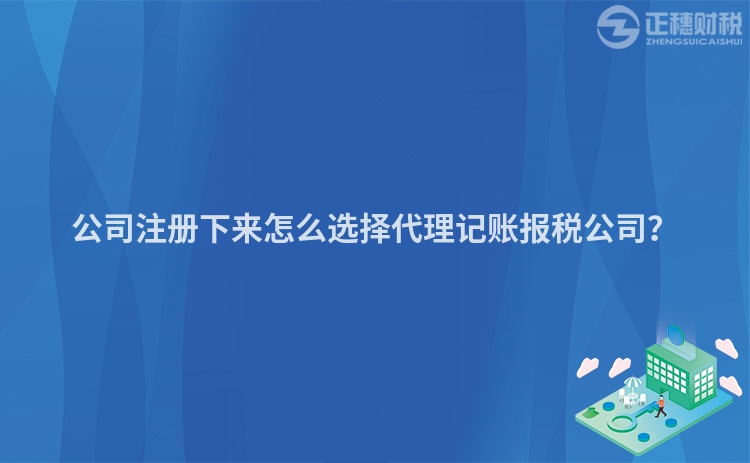 正穗财税
ZHENGSUICAISHUI

公司注册下来怎么选择代理记账报税公司?